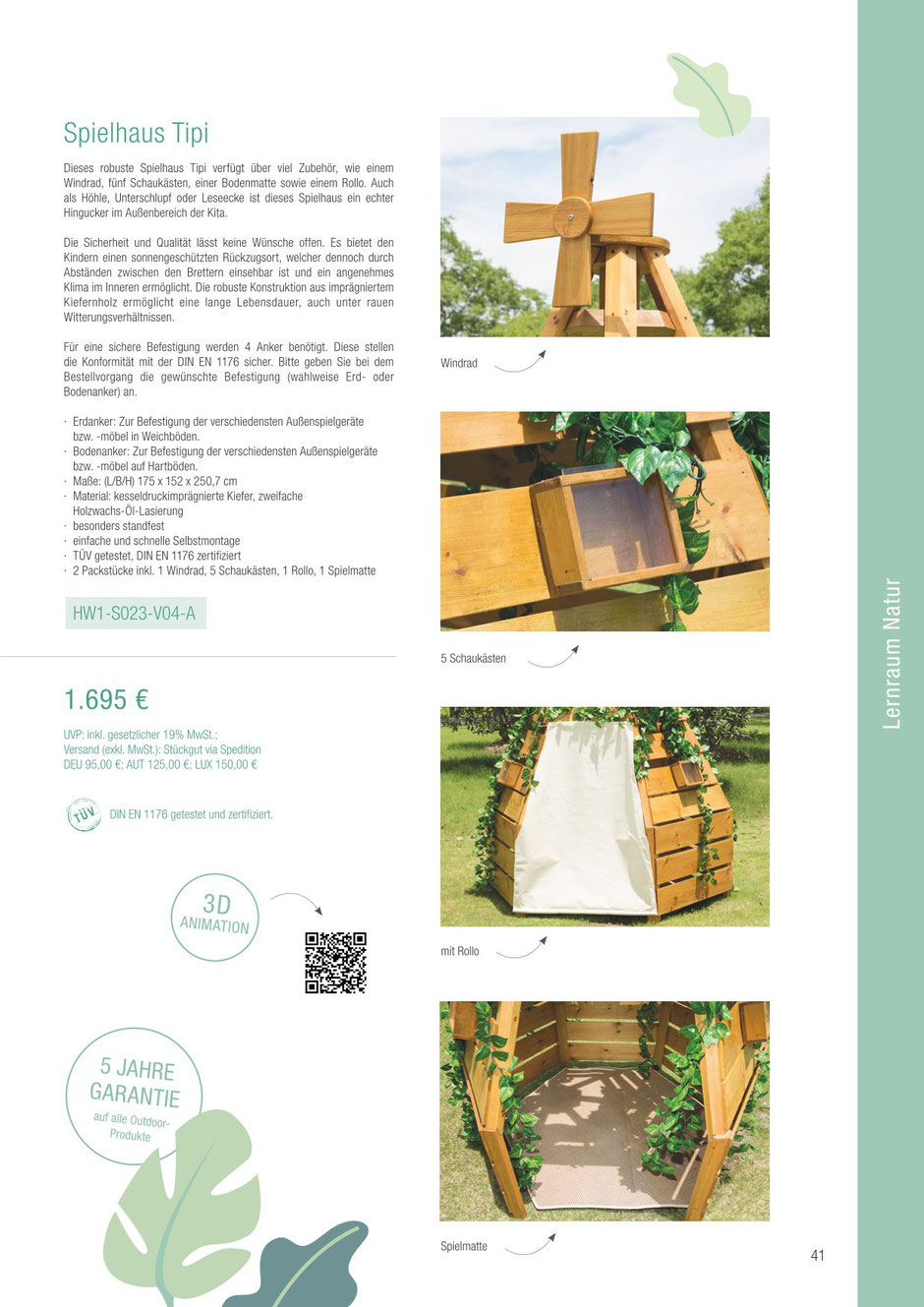 Spielhaus Tipi

Dieses robuste Spielhaus Tipi verfügt über viel Zubehör, wie einem Windrad, fünf Schaukästen, einer Bodenmatte sowie einem Rollo. Auch als Höhle, Unterschlupf oder Leseecke ist dieses Spielhaus ein echter Hingucker im Außenbereich der Kita.

Die Sicherheit und Qualität lässt keine Wünsche offen. Es bietet den Kindern einen sonnengeschützten Rückzugsort, welcher dennoch durch Abständen zwischen den Brettern einsehbar ist und ein angenehmes Klima im Inneren ermöglicht. Die robuste Konstruktion aus imprägniertem Kiefernholz ermöglicht eine lange Lebensdauer, auch unter rauen Witterungsverhältnissen.

Für eine sichere Befestigung werden 4 Anker benötigt. Diese stellen die Konformität mit der DIN EN 1176 sicher. Bitte geben Sie bei dem Bestellvorgang die gewünschte Befestigung (wahlweise Erd- oder Bodenanker) an.

· Erdanker: Zur Befestigung der verschiedensten Außenspielgeräte bzw. -möbel in Weichböden.
· Bodenanker: Zur Befestigung der verschiedensten Außenspielgeräte bzw. -möbel auf Hartböden.
· Maße: (L/B/H) 175 x 152 x 250,7 cm
· Material: kesseldruckimprägnierte Kiefer, zweifache Holzwachs-Öl-Lasierung
· besonders standfest
· einfache und schnelle Selbstmontage
· TÜV getestet, DIN EN 1176 zertifiziert
· 2 Packstücke inkl. 1 Windrad, 5 Schaukästen, 1 Rollo, 1 Spielmatte

HW1-S023-V04-A

1.695 €

UVP: inkl. gesetzlicher 19% MwSt.;
Versand (exkl. MwSt.): Stückgut via Spedition
DEU 95,00 €; AUT 125,00 €; LUX 150,00 €

TÜV DIN EN 1176 getestet und zertifiziert.

3D ANIMATION

5 JAHRE GARANTIE auf alle Outdoor-Produkte

Windrad

5 Schaukästen

mit Rollo

Spielmatte

Lernraum Natur

41